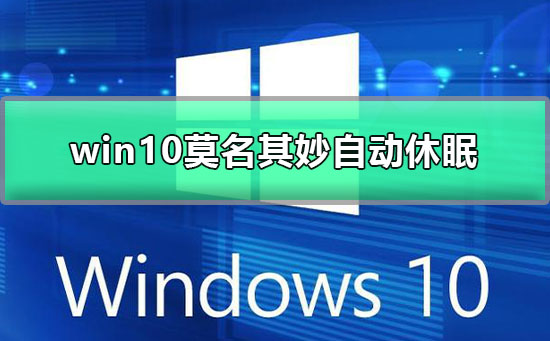 win10莫名其妙自动休眠

Windows 10